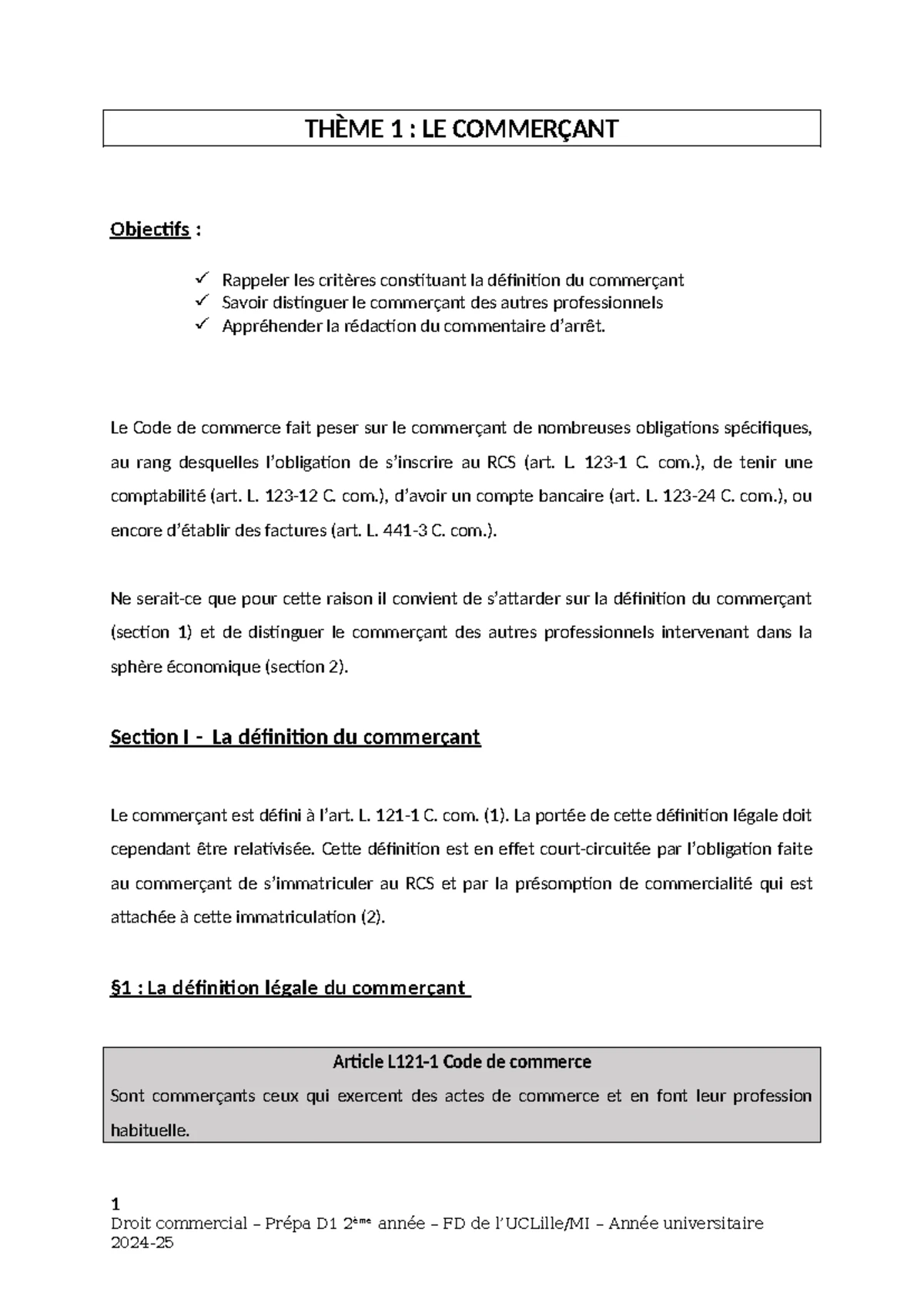 THÈME 1 : LE COMMERÇANT

Objectifs :

✓ Rappeler les critères constituant la définition du commerçant
✓ Savoir distinguer le commerçant des autres professionnels
✓ Appréhender la rédaction du commentaire d'arrêt.

Le Code de commerce fait peser sur le commerçant de nombreuses obligations spécifiques, au rang desquelles l'obligation de s'inscrire au RCS (art. L. 123-1 C. com.), de tenir une comptabilité (art. L. 123-12 C. com.), d'avoir un compte bancaire (art. L. 123-24 C. com.), ou encore d'établir des factures (art. L. 441-3 C. com.).

Ne serait-ce que pour cette raison il convient de s'attarder sur la définition du commerçant (section 1) et de distinguer le commerçant des autres professionnels intervenant dans la sphère économique (section 2).

Section I - La définition du commerçant

Le commerçant est défini à l'art. L. 121-1 C. com. (1). La portée de cette définition légale doit cependant être relativisée. Cette définition est en effet court-circuitée par l'obligation faite au commerçant de s'immatriculer au RCS et par la présomption de commercialité qui est attachée à cette immatriculation (2).

§1 : La définition légale du commerçant

Article L121-1 Code de commerce
Sont commerçants ceux qui exercent des actes de commerce et en font leur profession habituelle.

1
Droit commercial – Prépa D1 2ème année – FD de l'UCLille/MI – Année universitaire 2024-25